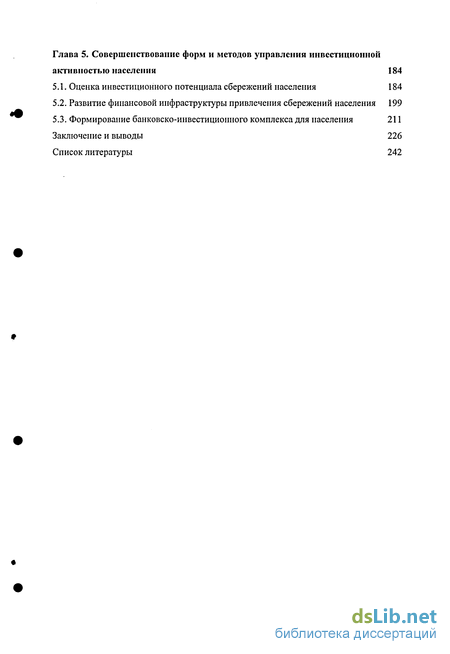 Глава 5. Совершенствование форм и методов управления инвестиционной активностью населения 184

5.1. Оценка инвестиционного потенциала сбережений населения 184

5.2. Развитие финансовой инфраструктуры привлечения сбережений населения 199

5.3. Формирование банковско-инвестиционного комплекса для населения 211

Заключение и выводы 226

Список литературы 242

dsLib.net
библиотека диссертаций